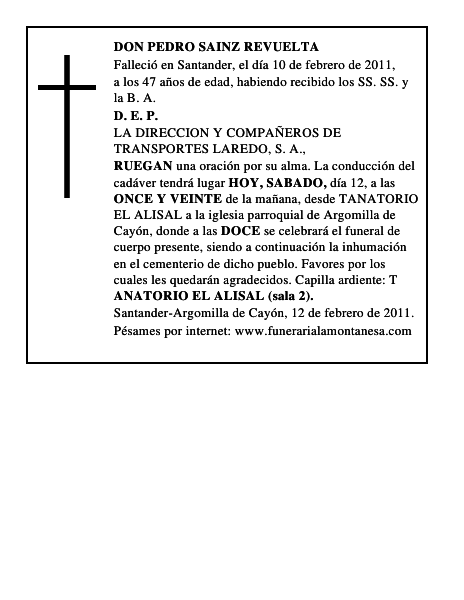 DON PEDRO SAINZ REVUELTA
Falleció en Santander, el día 10 de febrero de 2011, a los 47 años de edad, habiendo recibido los SS. SS. y la B. A.
D. E. P.
LA DIRECCION Y COMPAÑEROS DE TRANSPORTES LAREDO, S. A.,
RUEGAN una oración por su alma. La conducción del cadáver tendrá lugar HOY, SABADO, día 12, a las ONCE Y VEINTE de la mañana, desde TANATORIO EL ALISAL a la iglesia parroquial de Argomilla de Cayón, donde a las DOCE se celebrará el funeral de cuerpo presente, siendo a continuación la inhumación en el cementerio de dicho pueblo. Favores por los cuales les quedarán agradecidos. Capilla ardiente: T ANATORIO EL ALISAL (sala 2).
Santander-Argomilla de Cayón, 12 de febrero de 2011.
Pésames por internet: www.funerarialamontanesa.com